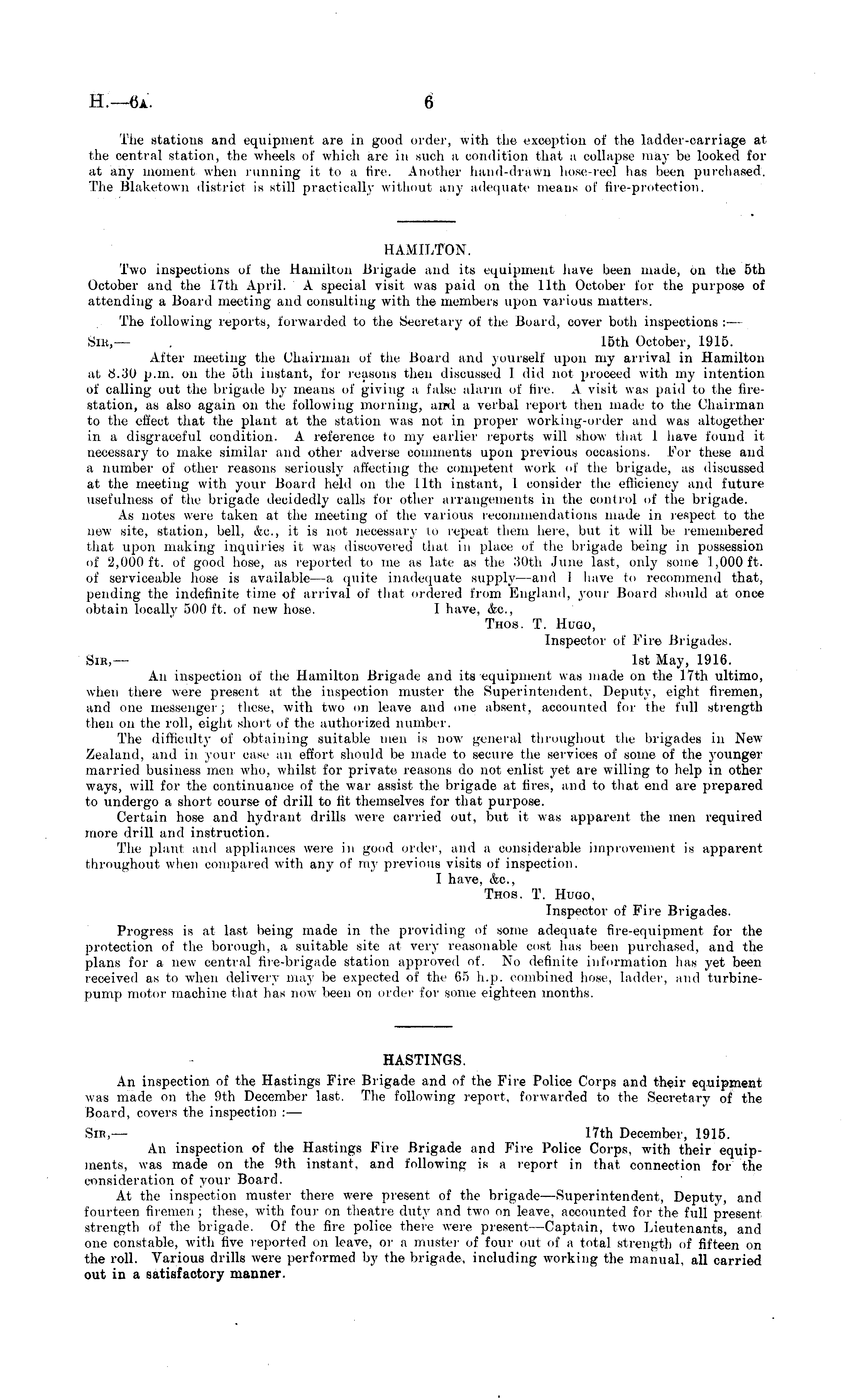 H.—6A. 6

The stations and equipment are in good order, with the exception of the ladder-carriage at the central station, the wheels of which are in such a condition that a collapse may be looked for at any moment when running it to a fire. Another hand-drawn hose-reel has been purchased. The Blaketown district is still practically without any adequate means of fire-protection.

HAMILTON.

Two inspections of the Hamilton Brigade and its equipment have been made, on the 5th October and the 17th April. A special visit was paid on the 11th October for the purpose of attending a Board meeting and consulting with the members upon various matters.

The following reports, forwarded to the Secretary of the Board, cover both inspections :—

SIR,— 15th October, 1915.

After meeting the Chairman of the Board and yourself upon my arrival in Hamilton at 8.30 p.m. on the 5th instant, for reasons then discussed I did not proceed with my intention of calling out the brigade by means of giving a false alarm of fire. A visit was paid to the fire-station, as also again on the following morning, and a verbal report then made to the Chairman to the effect that the plant at the station was not in proper working-order and was altogether in a disgraceful condition. A reference to my earlier reports will show that I have found it necessary to make similar and other adverse comments upon previous occasions. For these and a number of other reasons seriously affecting the competent work of the brigade, as discussed at the meeting with your Board held on the 11th instant, I consider the efficiency and future usefulness of the brigade decidedly calls for other arrangements in the control of the brigade.

As notes were taken at the meeting of the various recommendations made in respect to the new site, station, bell, &c., it is not necessary to repeat them here, but it will be remembered that upon making inquiries it was discovered that in place of the brigade being in possession of 2,000 ft. of good hose, as reported to me as late as the 30th June last, only some 1,000 ft. of serviceable hose is available—a quite inadequate supply—and I have to recommend that, pending the indefinite time of arrival of that ordered from England, your Board should at once obtain locally 500 ft. of new hose. I have, &c.,

THOS. T. HUGO,
Inspector of Fire Brigades.

SIR,— 1st May, 1916.

An inspection of the Hamilton Brigade and its equipment was made on the 17th ultimo, when there were present at the inspection muster the Superintendent, Deputy, eight firemen, and one messenger; these, with two on leave and one absent, accounted for the full strength then on the roll, eight short of the authorized number.

The difficulty of obtaining suitable men is now general throughout the brigades in New Zealand, and in your case an effort should be made to secure the services of some of the younger married business men who, whilst for private reasons do not enlist yet are willing to help in other ways, will for the continuance of the war assist the brigade at fires, and to that end are prepared to undergo a short course of drill to fit themselves for that purpose.

Certain hose and hydrant drills were carried out, but it was apparent the men required more drill and instruction.

The plant and appliances were in good order, and a considerable improvement is apparent throughout when compared with any of my previous visits of inspection.

I have, &c.,
THOS. T. HUGO,
Inspector of Fire Brigades.

Progress is at last being made in the providing of some adequate fire-equipment for the protection of the borough, a suitable site at very reasonable cost has been purchased, and the plans for a new central fire-brigade station approved of. No definite information has yet been received as to when delivery may be expected of the 65 h.p. combined hose, ladder, and turbine-pump motor machine that has now been on order for some eighteen months.

HASTINGS.

An inspection of the Hastings Fire Brigade and of the Fire Police Corps and their equipment was made on the 9th December last. The following report, forwarded to the Secretary of the Board, covers the inspection :—

SIR,— 17th December, 1915.

An inspection of the Hastings Fire Brigade and Fire Police Corps, with their equipments, was made on the 9th instant, and following is a report in that connection for the consideration of your Board.

At the inspection muster there were present of the brigade—Superintendent, Deputy, and fourteen firemen; these, with four on theatre duty and two on leave, accounted for the full present strength of the brigade. Of the fire police there were present—Captain, two Lieutenants, and one constable, with five reported on leave, or a muster of four out of a total strength of fifteen on the roll. Various drills were performed by the brigade, including working the manual, all carried out in a satisfactory manner.